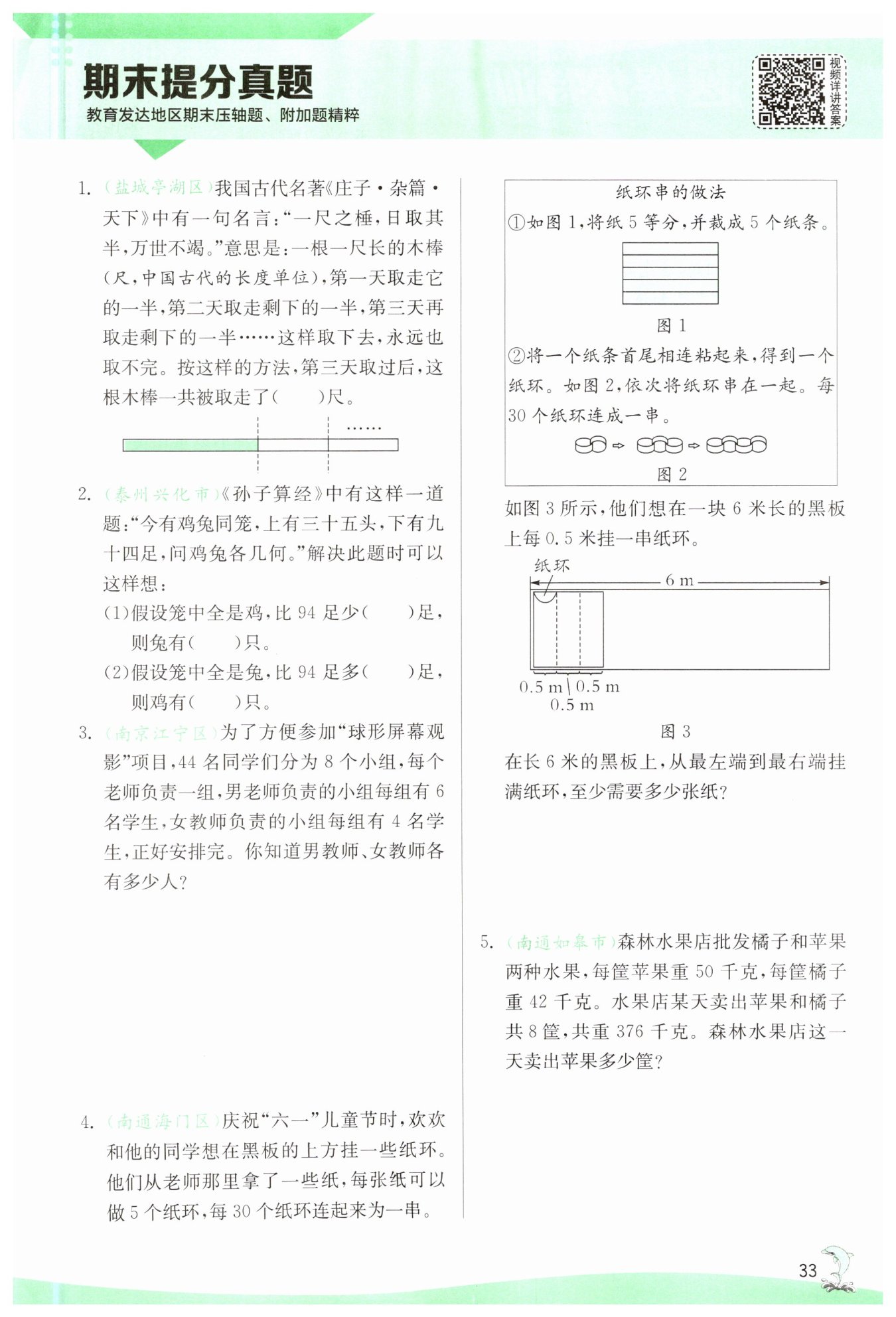 期末提分真题

教育发达地区期末压轴题、附加题精粹

视频详讲答案

1. (盐城亭湖区)我国古代名著《庄子·杂篇·天下》中有一句名言:“一尺之棰,日取其半,万世不竭。”意思是:一根一尺长的木棒(尺,中国古代的长度单位),第一天取走它的一半,第二天取走剩下的一半,第三天再取走剩下的一半……这样取下去,永远也取不完。按这样的方法,第三天取过后,这根木棒一共被取走了(　　)尺。

……

2. (泰州兴化市)《孙子算经》中有这样一道题:“今有鸡兔同笼,上有三十五头,下有九十四足,问鸡兔各几何。”解决此题时可以这样想:

(1)假设笼中全是鸡,比 94 足少(　　)足,则兔有(　　)只。

(2)假设笼中全是兔,比 94 足多(　　)足,则鸡有(　　)只。

3. (南京江宁区)为了方便参加“球形屏幕观影”项目,44 名同学们分为 8 个小组,每个老师负责一组,男老师负责的小组每组有 6 名学生,女教师负责的小组每组有 4 名学生,正好安排完。你知道男教师、女教师各有多少人?

4. (南通海门区)庆祝“六一”儿童节时,欢欢和他的同学想在黑板的上方挂一些纸环。他们从老师那里拿了一些纸,每张纸可以做 5 个纸环,每 30 个纸环连起来为一串。

纸环串的做法

①如图 1,将纸 5 等分,并裁成 5 个纸条。

图 1

②将一个纸条首尾相连粘起来,得到一个纸环。如图 2,依次将纸环串在一起。每 30 个纸环连成一串。

图 2

如图 3 所示,他们想在一块 6 米长的黑板上每 0.5 米挂一串纸环。

纸环

6 m

0.5 m　0.5 m

0.5 m

图 3

在长 6 米的黑板上,从最左端到最右端挂满纸环,至少需要多少张纸?

5. (南通如皋市)森林水果店批发橘子和苹果两种水果,每筐苹果重 50 千克,每筐橘子重 42 千克。水果店某天卖出苹果和橘子共 8 筐,共重 376 千克。森林水果店这一天卖出苹果多少筐?

33